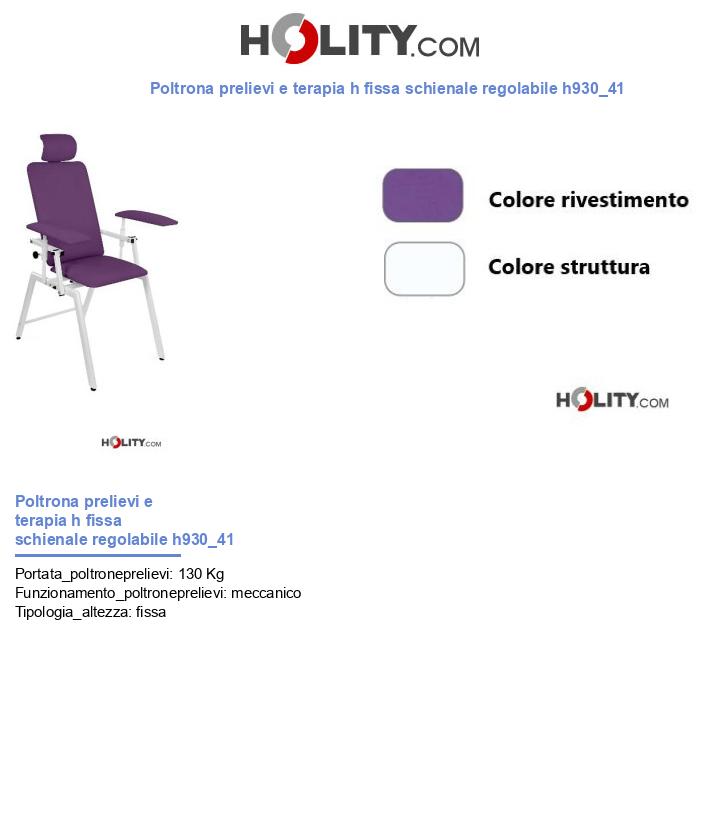 HOLITY.COM

Poltrona prelievi e terapia h fissa schienale regolabile h930_41

Colore rivestimento

Colore struttura

HOLITY.COM

HOLITY.COM

Poltrona prelievi e terapia h fissa schienale regolabile h930_41

Portata_poltroneprelievi: 130 Kg
Funzionamento_poltroneprelievi: meccanico
Tipologia_altezza: fissa